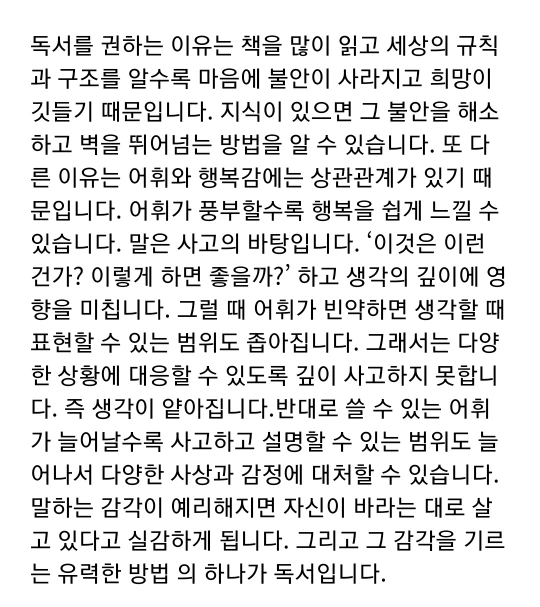 독서를 권하는 이유는 책을 많이 읽고 세상의 규칙과 구조를 알수록 마음에 불안이 사라지고 희망이 깃들기 때문입니다. 지식이 있으면 그 불안을 해소하고 벽을 뛰어넘는 방법을 알 수 있습니다. 또 다른 이유는 어휘와 행복감에는 상관관계가 있기 때문입니다. 어휘가 풍부할수록 행복을 쉽게 느낄 수 있습니다. 말은 사고의 바탕입니다. ‘이것은 이런 건가? 이렇게 하면 좋을까?’ 하고 생각의 깊이에 영향을 미칩니다. 그럴 때 어휘가 빈약하면 생각할 때 표현할 수 있는 범위도 좁아집니다. 그래서는 다양한 상황에 대응할 수 있도록 깊이 사고하지 못합니다. 즉 생각이 얕아집니다.반대로 쓸 수 있는 어휘가 늘어날수록 사고하고 설명할 수 있는 범위도 늘어나서 다양한 사상과 감정에 대처할 수 있습니다. 말하는 감각이 예리해지면 자신이 바라는 대로 살고 있다고 실감하게 됩니다. 그리고 그 감각을 기르는 유력한 방법 의 하나가 독서입니다.